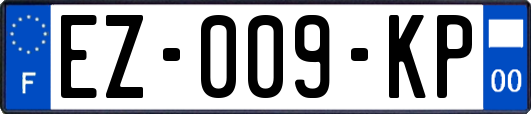 F
EZ-009-KP
00